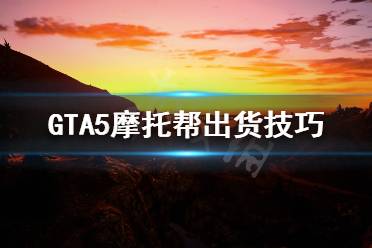 GTA5摩托帮出货技巧